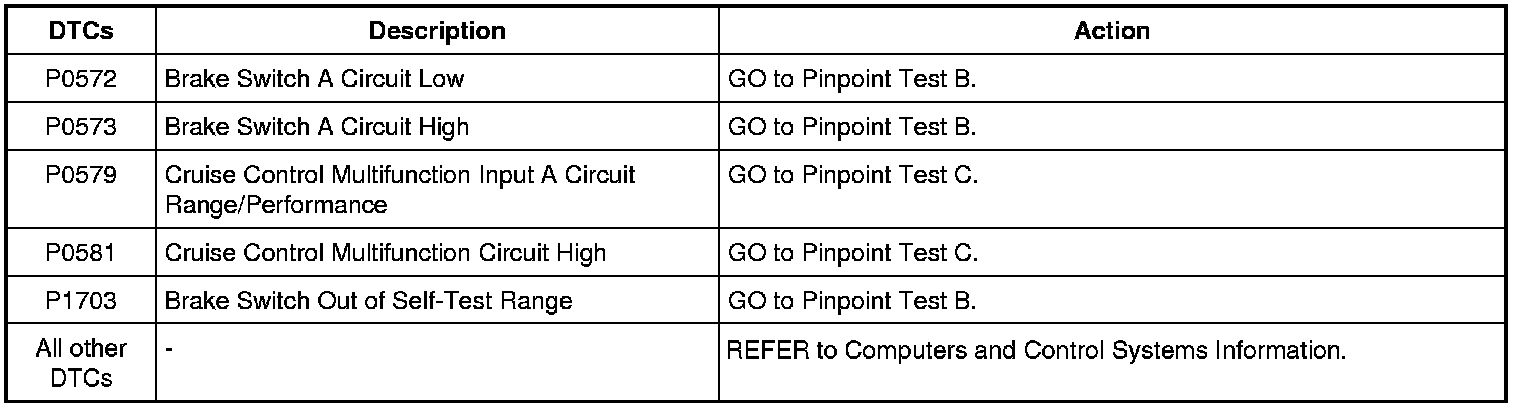 | DTCs | Description | Action |
|---|---|---|
| P0572 | Brake Switch A Circuit Low | GO to Pinpoint Test B. |
| P0573 | Brake Switch A Circuit High | GO to Pinpoint Test B. |
| P0579 | Cruise Control Multifunction Input A Circuit Range/Performance | GO to Pinpoint Test C. |
| P0581 | Cruise Control Multifunction Circuit High | GO to Pinpoint Test C. |
| P1703 | Brake Switch Out of Self-Test Range | GO to Pinpoint Test B. |
| All other DTCs | - | REFER to Computers and Control Systems Information. |